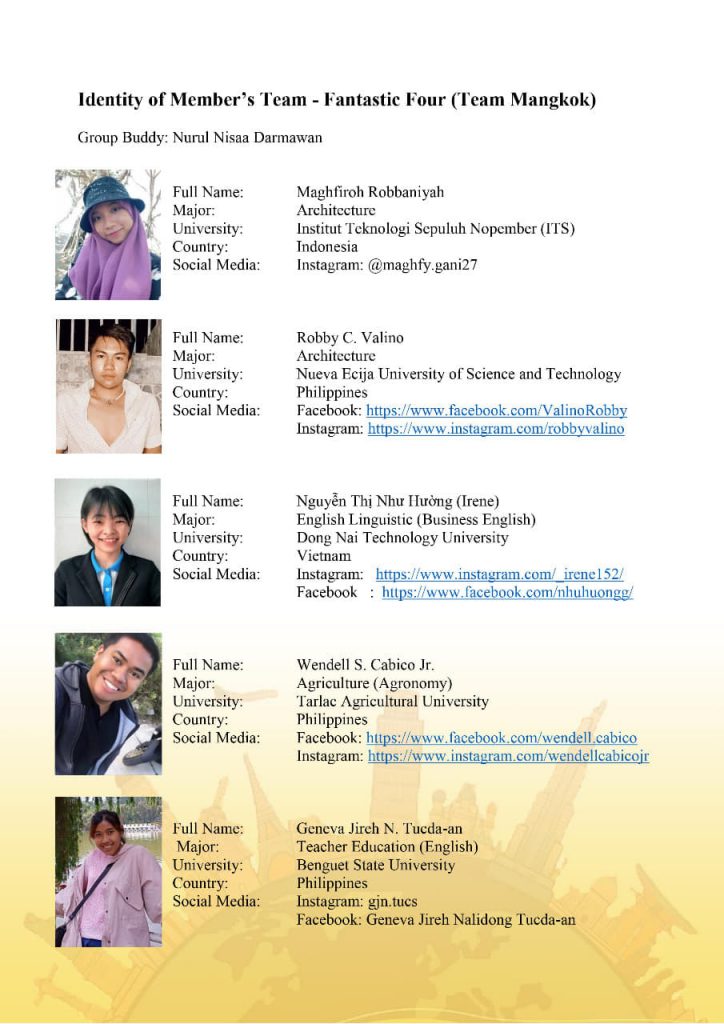 Identity of Member's Team - Fantastic Four (Team Mangkok)

Group Buddy: Nurul Nisaa Darmawan

Full Name: Maghfiroh Robbaniyah
Major: Architecture
University: Institut Teknologi Sepuluh Nopember (ITS)
Country: Indonesia
Social Media: Instagram: @maghfy.gani27

Full Name: Robby C. Valino
Major: Architecture
University: Nueva Ecija University of Science and Technology
Country: Philippines
Social Media: Facebook: https://www.facebook.com/ValinoRobby
Instagram: https://www.instagram.com/robbyvalino

Full Name: Nguyễn Thị Như Hường (Irene)
Major: English Linguistic (Business English)
University: Dong Nai Technology University
Country: Vietnam
Social Media: Instagram: https://www.instagram.com/_irene152/
Facebook : https://www.facebook.com/nhuhuongg/

Full Name: Wendell S. Cabico Jr.
Major: Agriculture (Agronomy)
University: Tarlac Agricultural University
Country: Philippines
Social Media: Facebook: https://www.facebook.com/wendell.cabico
Instagram: https://www.instagram.com/wendellcabicojr

Full Name: Geneva Jireh N. Tucda-an
Major: Teacher Education (English)
University: Benguet State University
Country: Philippines
Social Media: Instagram: gjn.tucs
Facebook: Geneva Jireh Nalidong Tucda-an